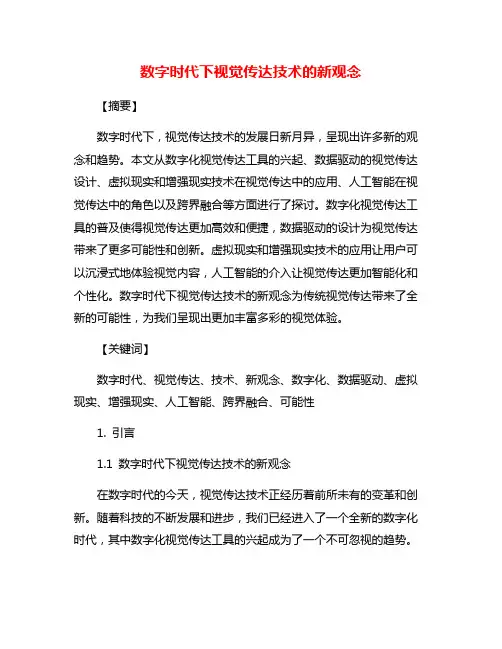 数字时代下视觉传达技术的新观念

【摘要】

数字时代下，视觉传达技术的发展日新月异，呈现出许多新的观念和趋势。本文从数字化视觉传达工具的兴起、数据驱动的视觉传达设计、虚拟现实和增强现实技术在视觉传达中的应用、人工智能在视觉传达中的角色以及跨界融合等方面进行了探讨。数字化视觉传达工具的普及使得视觉传达更加高效和便捷，数据驱动的设计为视觉传达带来了更多可能性和创新。虚拟现实和增强现实技术的应用让用户可以沉浸式地体验视觉内容，人工智能的介入让视觉传达更加智能化和个性化。数字时代下视觉传达技术的新观念为传统视觉传达带来了全新的可能性，为我们呈现出更加丰富多彩的视觉体验。

【关键词】

数字时代、视觉传达、技术、新观念、数字化、数据驱动、虚拟现实、增强现实、人工智能、跨界融合、可能性

1. 引言

1.1 数字时代下视觉传达技术的新观念

在数字时代的今天，视觉传达技术正经历着前所未有的变革和创新。随着科技的不断发展和进步，我们已经进入了一个全新的数字化时代，其中数字化视觉传达工具的兴起成为了一个不可忽视的趋势。